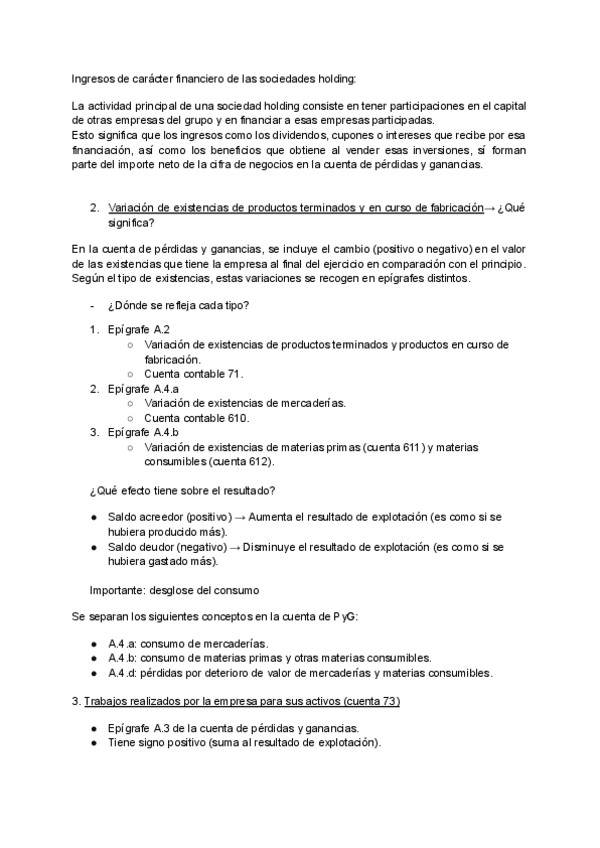 Ingresos de carácter financiero de las sociedades holding:

La actividad principal de una sociedad holding consiste en tener participaciones en el capital de otras empresas del grupo y en financiar a esas empresas participadas.
Esto significa que los ingresos como los dividendos, cupones o intereses que recibe por esa financiación, así como los beneficios que obtiene al vender esas inversiones, sí forman parte del importe neto de la cifra de negocios en la cuenta de pérdidas y ganancias.

2. Variación de existencias de productos terminados y en curso de fabricación→ ¿Qué significa?

En la cuenta de pérdidas y ganancias, se incluye el cambio (positivo o negativo) en el valor de las existencias que tiene la empresa al final del ejercicio en comparación con el principio. Según el tipo de existencias, estas variaciones se recogen en epígrafes distintos.

- ¿Dónde se refleja cada tipo?

1. Epígrafe A.2
 ○ Variación de existencias de productos terminados y productos en curso de fabricación.
 ○ Cuenta contable 71.
2. Epígrafe A.4.a
 ○ Variación de existencias de mercaderías.
 ○ Cuenta contable 610.
3. Epígrafe A.4.b
 ○ Variación de existencias de materias primas (cuenta 611) y materias consumibles (cuenta 612).

¿Qué efecto tiene sobre el resultado?

● Saldo acreedor (positivo) → Aumenta el resultado de explotación (es como si se hubiera producido más).
● Saldo deudor (negativo) → Disminuye el resultado de explotación (es como si se hubiera gastado más).

Importante: desglose del consumo

Se separan los siguientes conceptos en la cuenta de PyG:

● A.4.a: consumo de mercaderías.
● A.4.b: consumo de materias primas y otras materias consumibles.
● A.4.d: pérdidas por deterioro de valor de mercaderías y materias consumibles.

3. Trabajos realizados por la empresa para sus activos (cuenta 73)

● Epígrafe A.3 de la cuenta de pérdidas y ganancias.
● Tiene signo positivo (suma al resultado de explotación).